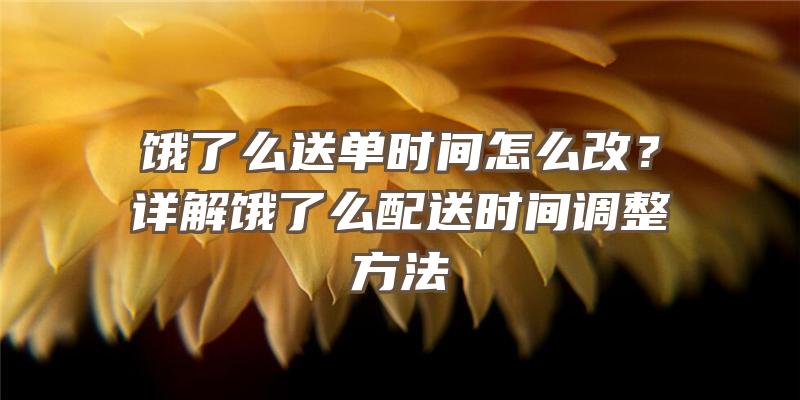 饿了么送单时间怎么改？详解饿了么配送时间调整方法